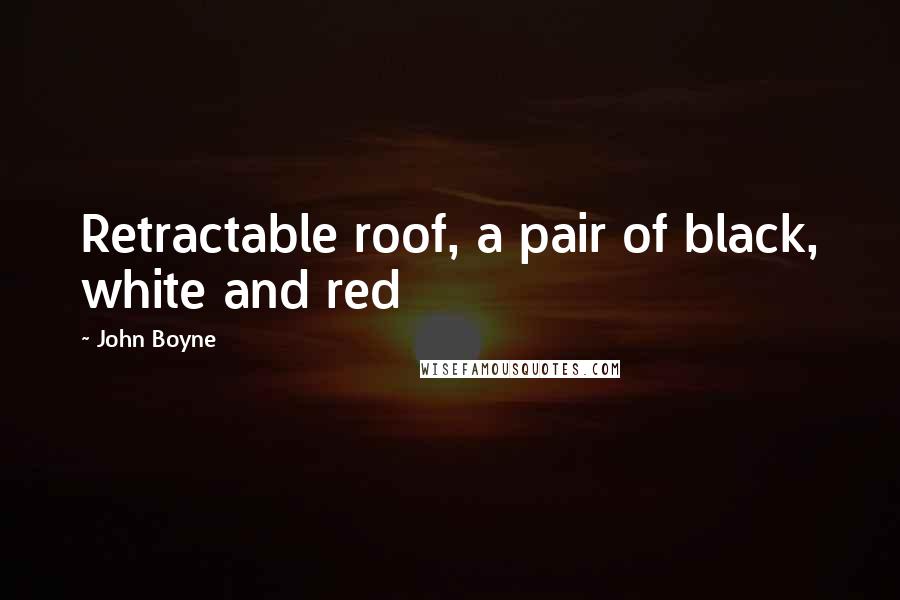 Retractable roof, a pair of black, white and red

~ John Boyne

WISEFAMOUSQUOTES.COM